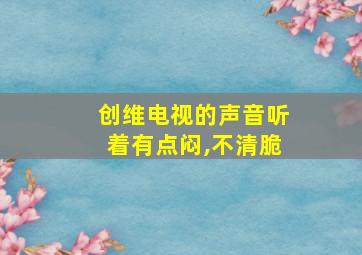 创维电视的声音听着有点闷,不清脆